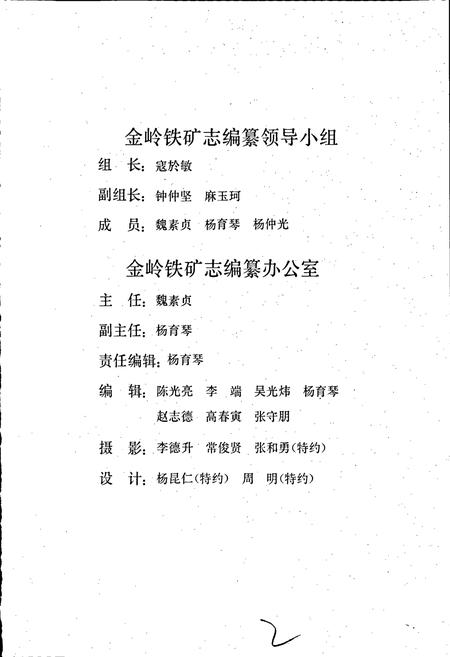 金岭铁矿志编纂领导小组

组　长：寇於敏

副组长：钟仲坚　麻玉珂

成　员：魏素贞　杨育琴　杨仲光

金岭铁矿志编纂办公室

主　任：魏素贞

副主任：杨育琴

责任编辑：杨育琴

编　辑：陈光亮　李　端　吴光炜　杨育琴　赵志德　高春寅　张守朋

摄　影：李德升　常俊贤　张和勇(特约)

设　计：杨昆仁(特约)　周　明(特约)

2